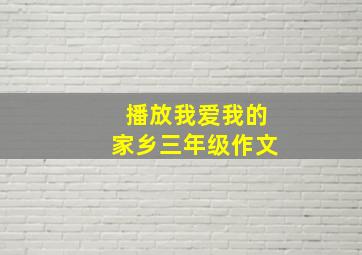 播放我爱我的
家乡三年级作文